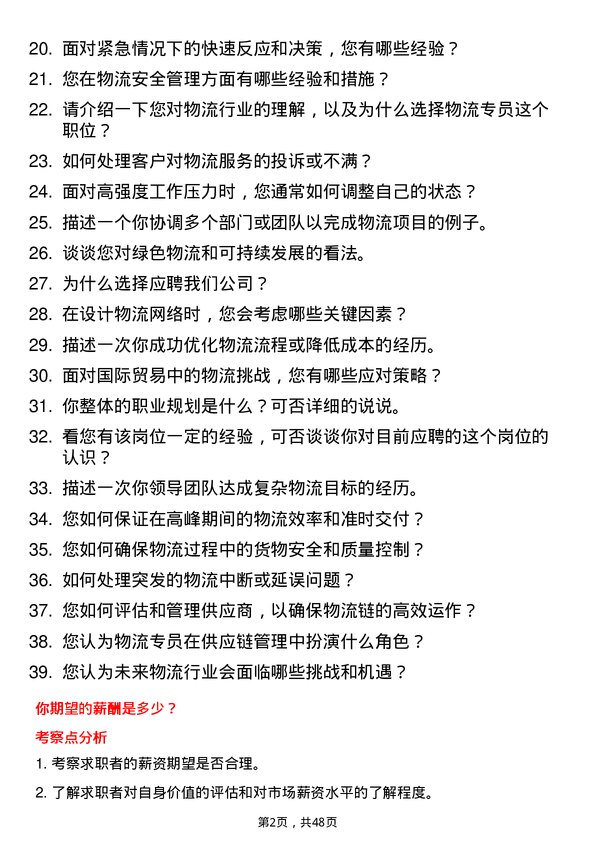 20. 面对紧急情况下的快速反应和决策，您有哪些经验？

21. 您在物流安全管理方面有哪些经验和措施？

22. 请介绍一下您对物流行业的理解，以及为什么选择物流专员这个职位？

23. 如何处理客户对物流服务的投诉或不满？

24. 面对高强度工作压力时，您通常如何调整自己的状态？

25. 描述一个你协调多个部门或团队以完成物流项目的例子。

26. 谈谈您对绿色物流和可持续发展的看法。

27. 为什么选择应聘我们公司？

28. 在设计物流网络时，您会考虑哪些关键因素？

29. 描述一次你成功优化物流流程或降低成本的经历。

30. 面对国际贸易中的物流挑战，您有哪些应对策略？

31. 你整体的职业规划是什么？可否详细的说说。

32. 看您有该岗位一定的经验，可否谈谈你对目前应聘的这个岗位的认识？

33. 描述一次你领导团队达成复杂物流目标的经历。

34. 您如何保证在高峰期间的物流效率和准时交付？

35. 您如何确保物流过程中的货物安全和质量控制？

36. 如何处理突发的物流中断或延误问题？

37. 您如何评估和管理供应商，以确保物流链的高效运作？

38. 您认为物流专员在供应链管理中扮演什么角色？

39. 您认为未来物流行业会面临哪些挑战和机遇？

你期望的薪酬是多少？

考察点分析

1. 考察求职者的薪资期望是否合理。

2. 了解求职者对自身价值的评估和对市场薪资水平的了解程度。

第2页，共48页